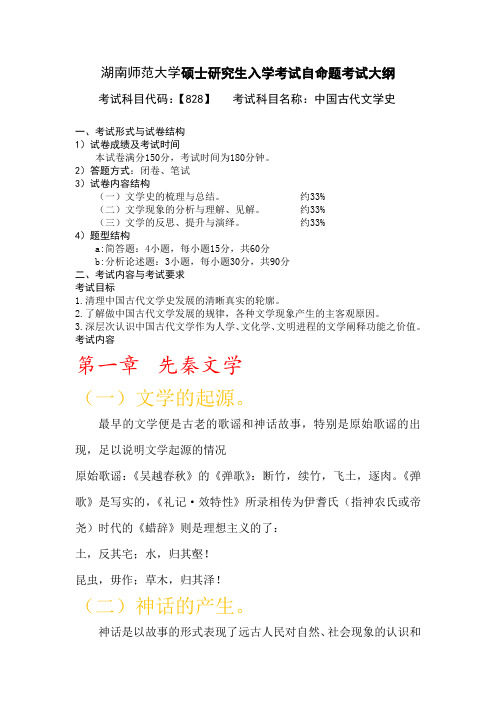 湖南师范大学硕士研究生入学考试自命题考试大纲

考试科目代码：【828】　　考试科目名称：中国古代文学史

一、考试形式与试卷结构
1）试卷成绩及考试时间
本试卷满分150分，考试时间为180分钟。
2）答题方式：闭卷、笔试
3）试卷内容结构
（一）文学史的梳理与总结。　　约33%
（二）文学现象的分析与理解、见解。　　约33%
（三）文学的反思、提升与演绎。　　约33%
4）题型结构
a:简答题：4小题，每小题15分，共60分
b:分析论述题：3小题，每小题30分，共90分
二、考试内容与考试要求
考试目标
1.清理中国古代文学史发展的清晰真实的轮廓。
2.了解做中国古代文学发展的规律，各种文学现象产生的主客观原因。
3.深层次认识中国古代文学作为人学、文化学、文明进程的文学阐释功能之价值。
考试内容

第一章　先秦文学

（一）文学的起源。

最早的文学便是古老的歌谣和神话故事，特别是原始歌谣的出现，足以说明文学起源的情况

原始歌谣：《吴越春秋》的《弹歌》：断竹，续竹，飞土，逐肉。《弹歌》是写实的，《礼记·效特性》所录相传为伊耆氏（指神农氏或帝尧）时代的《蜡辞》则是理想主义的了：

土，反其宅；水，归其壑！

昆虫，毋作；草木，归其泽！

（二）神话的产生。

神话是以故事的形式表现了远古人民对自然、社会现象的认识和